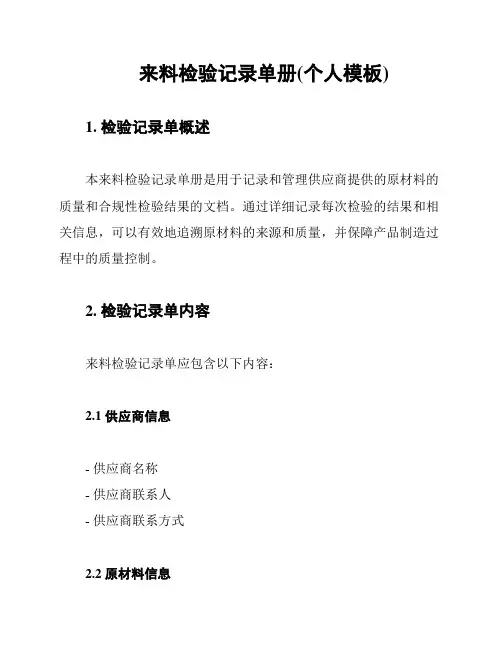 来料检验记录单册(个人模板)

1. 检验记录单概述

本来料检验记录单册是用于记录和管理供应商提供的原材料的质量和合规性检验结果的文档。通过详细记录每次检验的结果和相关信息，可以有效地追溯原材料的来源和质量，并保障产品制造过程中的质量控制。

2. 检验记录单内容

来料检验记录单应包含以下内容：

2.1 供应商信息

- 供应商名称
- 供应商联系人
- 供应商联系方式

2.2 原材料信息